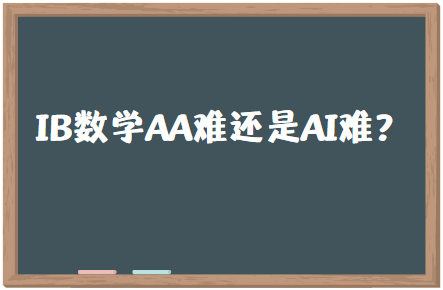 IB数学AA难还是AI难？